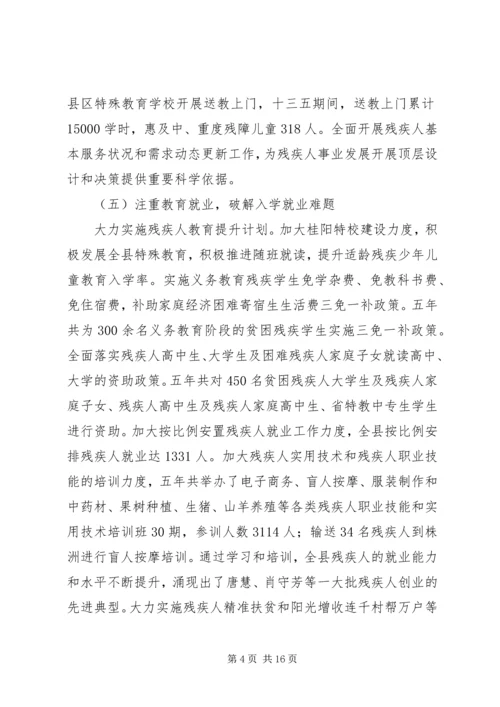 县区特殊教育学校开展送教上门，十三五期间，送教上门累计15000学时，惠及中、重度残障儿童318人。全面开展残疾人基本服务状况和需求动态更新工作，为残疾人事业发展开展顶层设计和决策提供重要科学依据。

（五）注重教育就业，破解入学就业难题

大力实施残疾人教育提升计划。加大桂阳特校建设力度，积极发展全县特殊教育，积极推进随班就读，提升适龄残疾少年儿童教育入学率。实施义务教育残疾学生免学杂费、免教科书费、免住宿费，补助家庭经济困难寄宿生生活费三免一补政策。五年共为300余名义务教育阶段的贫困残疾学生实施三免一补政策。全面落实残疾人高中生、大学生及困难残疾人家庭子女就读高中、大学的资助政策。五年共对450名贫困残疾人大学生及残疾人家庭子女、残疾人高中生及残疾人家庭高中生、省特教中专生学生进行资助。加大按比例安置残疾人就业工作力度，全县按比例安排残疾人就业达1331人。加大残疾人实用技术和残疾人职业技能的培训力度，五年共举办了电子商务、盲人按摩、服装制作和中药材、果树种植、生猪、山羊养殖等各类残疾人职业技能和实用技术培训班30期，参训人数3114人；输送34名残疾人到株洲进行盲人按摩培训。通过学习和培训，全县残疾人的就业能力和水平不断提升，涌现出了唐慧、肖守芳等一大批残疾人创业的先进典型。大力实施残疾人精准扶贫和阳光增收连千村帮万户等

第4页 共16页